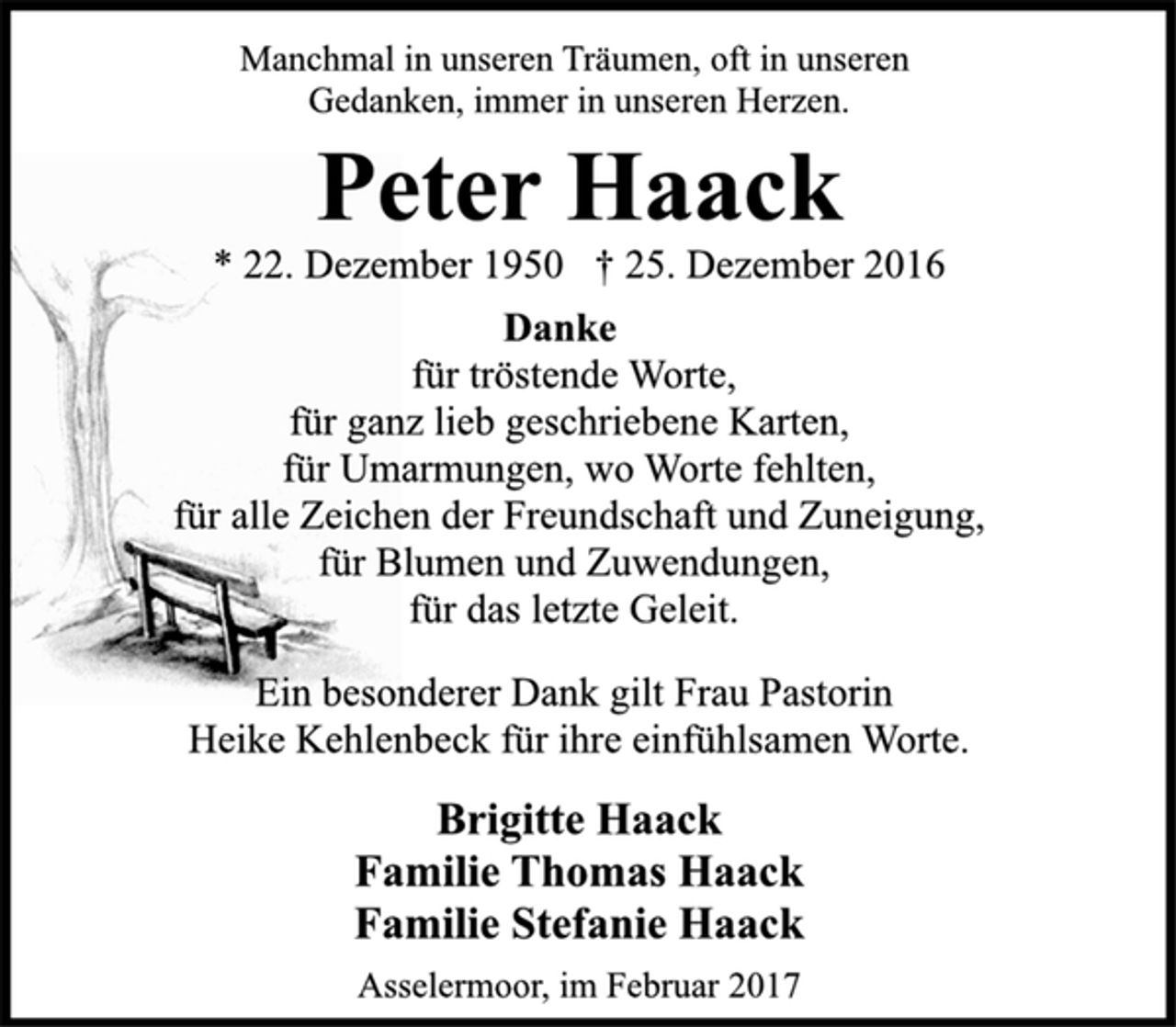 Manchmal in unseren Träumen, oft in unseren Gedanken, immer in unseren Herzen.

Peter Haack

* 22. Dezember 1950 † 25. Dezember 2016

Danke
für tröstende Worte,
für ganz lieb geschriebene Karten,
für Umarmungen, wo Worte fehlten,
für alle Zeichen der Freundschaft und Zuneigung,
für Blumen und Zuwendungen,
für das letzte Geleit.

Ein besonderer Dank gilt Frau Pastorin Heike Kehlenbeck für ihre einfühlsamen Worte.

Brigitte Haack
Familie Thomas Haack
Familie Stefanie Haack

Asselermoor, im Februar 2017